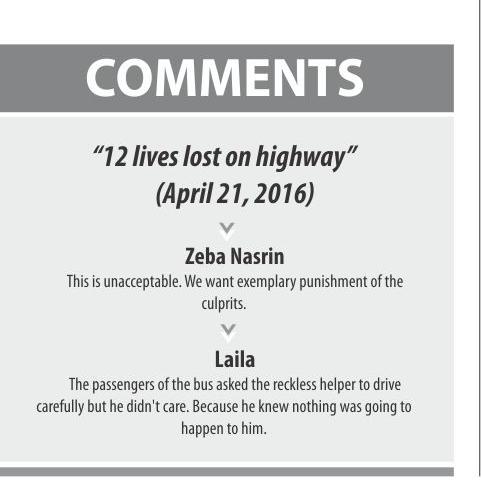 COMMENTS

"12 lives lost on highway" (April 21, 2016)

Zeba Nasrin

This is unacceptable. We want exemplary punishment of the culprits.

Laila

The passengers of the bus asked the reckless helper to drive carefully but he didn't care. Because he knew nothing was going to happen to him.